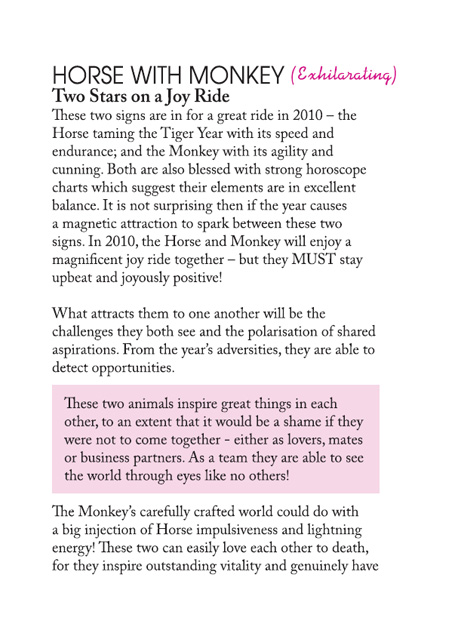 HORSE WITH MONKEY (Exhilarating)
Two Stars on a Joy Ride

These two signs are in for a great ride in 2010 – the Horse taming the Tiger Year with its speed and endurance; and the Monkey with its agility and cunning. Both are also blessed with strong horoscope charts which suggest their elements are in excellent balance. It is not surprising then if the year causes a magnetic attraction to spark between these two signs. In 2010, the Horse and Monkey will enjoy a magnificent joy ride together – but they MUST stay upbeat and joyously positive!

What attracts them to one another will be the challenges they both see and the polarisation of shared aspirations. From the year's adversities, they are able to detect opportunities.

These two animals inspire great things in each other, to an extent that it would be a shame if they were not to come together - either as lovers, mates or business partners. As a team they are able to see the world through eyes like no others!

The Monkey's carefully crafted world could do with a big injection of Horse impulsiveness and lightning energy! These two can easily love each other to death, for they inspire outstanding vitality and genuinely have